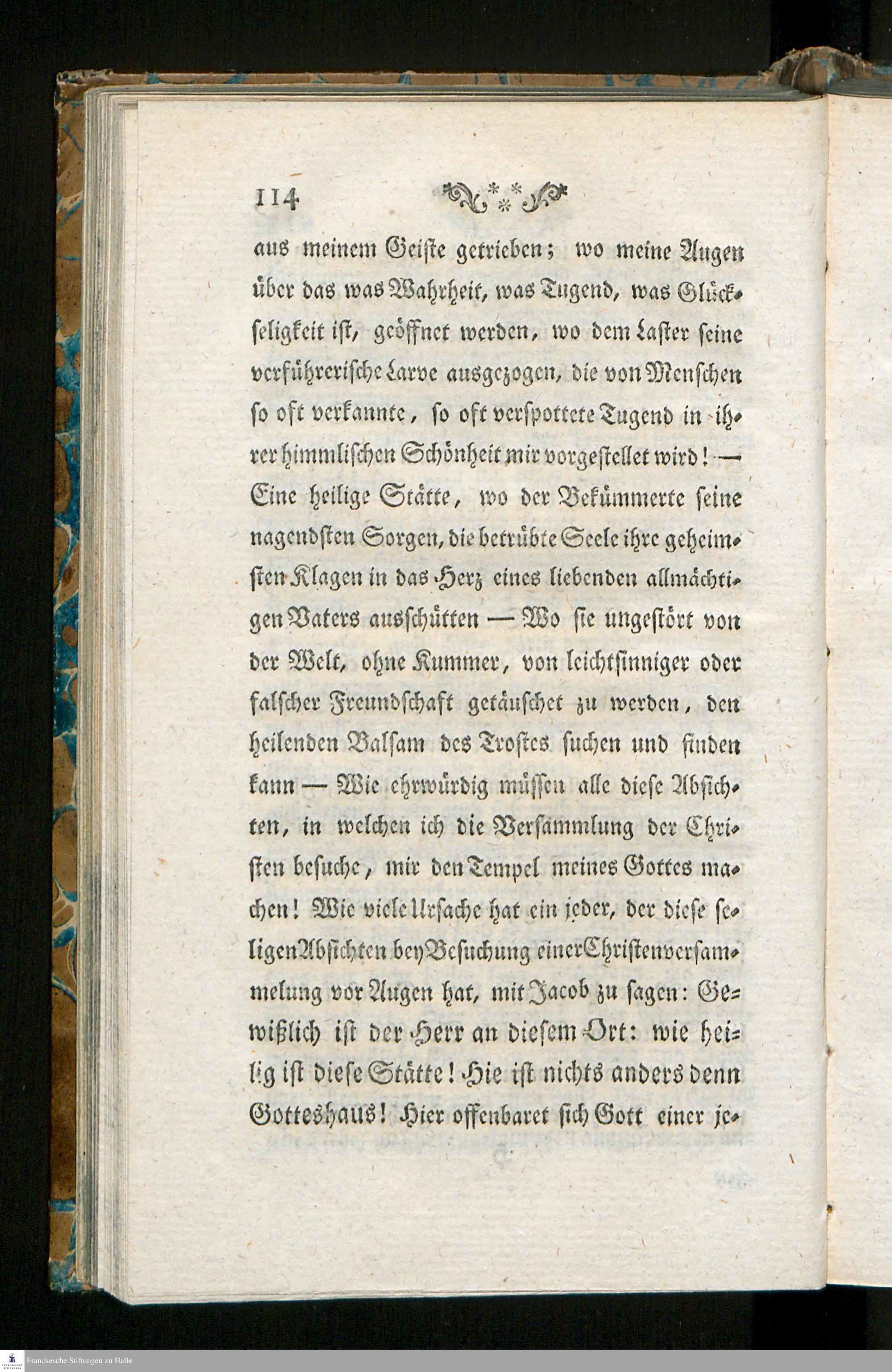 114

aus meinem Geiste getrieben; wo meine Augen über das was Wahrheit, was Tugend, was Glückseligkeit ist, geöffnet werden, wo dem Laster seine verführerische Larve ausgezogen, die von Menschen so oft verkannte, so oft verspottete Tugend in ihrer himmlischen Schönheit mir vorgestellet wird! — Eine heilige Stätte, wo der Bekümmerte seine nagendsten Sorgen, die betrübte Seele ihre geheimsten Klagen in das Herz eines liebenden allmächtigen Vaters ausschütten — Wo sie ungestört von der Welt, ohne Kummer, von leichtsinniger oder falscher Freundschaft getäuschet zu werden, den heilenden Balsam des Trostes suchen und finden kann — Wie ehrwürdig müssen alle diese Absichten, in welchen ich die Versammlung der Christen besuche, mir den Tempel meines Gottes machen! Wie viele Ursache hat ein jeder, der diese seligen Absichten bey Besuchung einer Christenversammelung vor Augen hat, mit Jacob zu sagen: Gewißlich ist der Herr an diesem Ort: wie heilig ist diese Stätte! Hie ist nichts anders denn Gotteshaus! Hier offenbaret sich Gott einer je-

Franckesche Stiftungen zu Halle